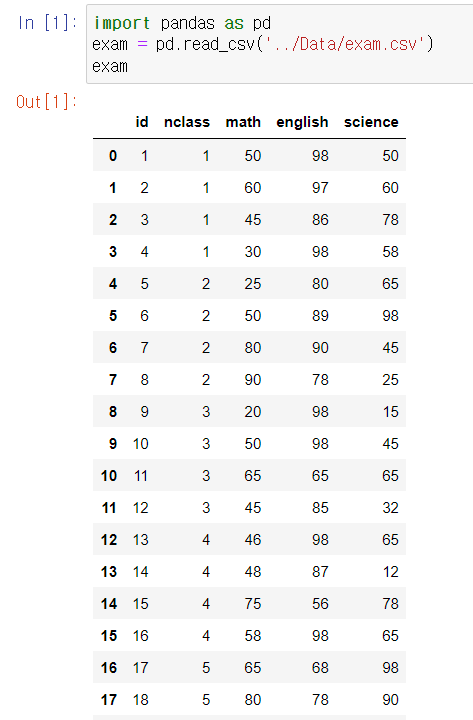 In [1]: import pandas as pd
exam = pd.read_csv('../Data/exam.csv')
exam

Out[1]:

| | id | nclass | math | english | science |
|---|---|---|---|---|---|
| 0 | 1 | 1 | 50 | 98 | 50 |
| 1 | 2 | 1 | 60 | 97 | 60 |
| 2 | 3 | 1 | 45 | 86 | 78 |
| 3 | 4 | 1 | 30 | 98 | 58 |
| 4 | 5 | 2 | 25 | 80 | 65 |
| 5 | 6 | 2 | 50 | 89 | 98 |
| 6 | 7 | 2 | 80 | 90 | 45 |
| 7 | 8 | 2 | 90 | 78 | 25 |
| 8 | 9 | 3 | 20 | 98 | 15 |
| 9 | 10 | 3 | 50 | 98 | 45 |
| 10 | 11 | 3 | 65 | 65 | 65 |
| 11 | 12 | 3 | 45 | 85 | 32 |
| 12 | 13 | 4 | 46 | 98 | 65 |
| 13 | 14 | 4 | 48 | 87 | 12 |
| 14 | 15 | 4 | 75 | 56 | 78 |
| 15 | 16 | 4 | 58 | 98 | 65 |
| 16 | 17 | 5 | 65 | 68 | 98 |
| 17 | 18 | 5 | 80 | 78 | 90 |